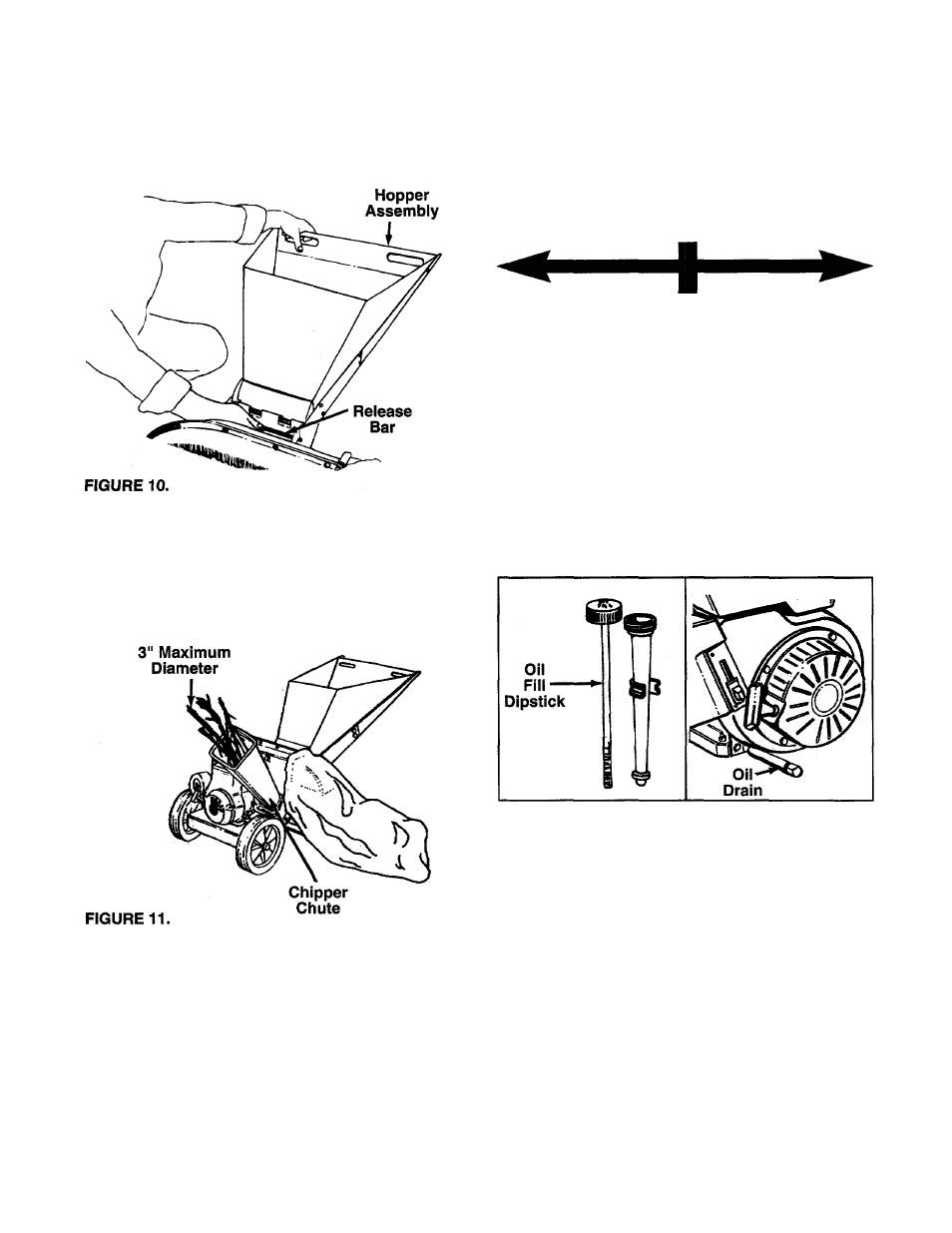 Hopper Assembly

Release Bar

FIGURE 10.

3" Maximum Diameter

Chipper Chute

FIGURE 11.

Oil Fill Dipstick

Oil Drain